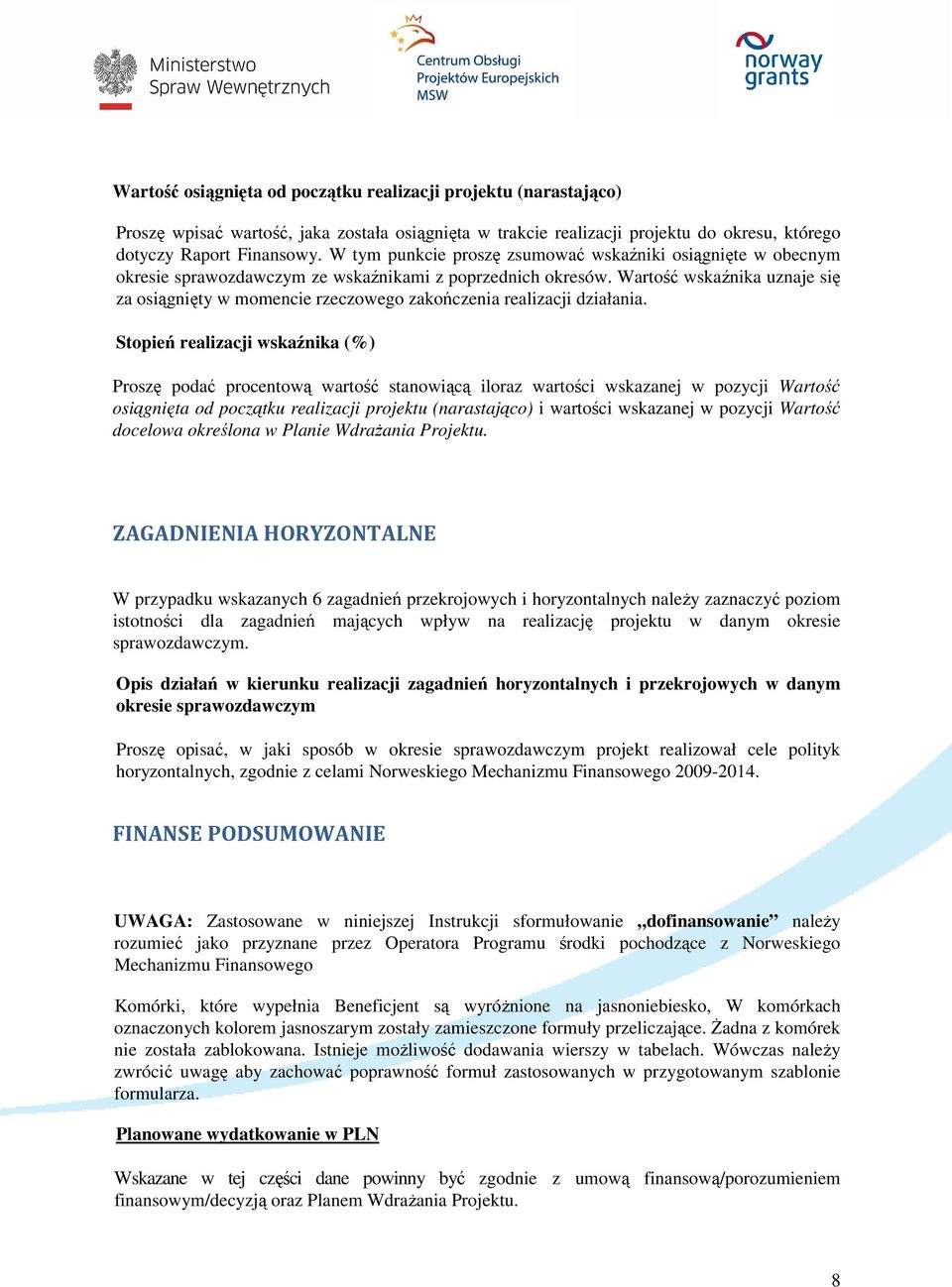 Ministerstwo Spraw Wewnętrznych

Centrum Obsługi Projektów Europejskich MSW

norway grants

Wartość osiągnięta od początku realizacji projektu (narastająco)

Proszę wpisać wartość, jaka została osiągnięta w trakcie realizacji projektu do okresu, którego dotyczy Raport Finansowy. W tym punkcie proszę zsumować wskaźniki osiągnięte w obecnym okresie sprawozdawczym ze wskaźnikami z poprzednich okresów. Wartość wskaźnika uznaje się za osiągnięty w momencie rzeczowego zakończenia realizacji działania.

Stopień realizacji wskaźnika (%)

Proszę podać procentową wartość stanowiącą iloraz wartości wskazanej w pozycji Wartość osiągnięta od początku realizacji projektu (narastająco) i wartości wskazanej w pozycji Wartość docelowa określona w Planie Wdrażania Projektu.

ZAGADNIENIA HORYZONTALNE

W przypadku wskazanych 6 zagadnień przekrojowych i horyzontalnych należy zaznaczyć poziom istotności dla zagadnień mających wpływ na realizację projektu w danym okresie sprawozdawczym.

Opis działań w kierunku realizacji zagadnień horyzontalnych i przekrojowych w danym okresie sprawozdawczym

Proszę opisać, w jaki sposób w okresie sprawozdawczym projekt realizował cele polityk horyzontalnych, zgodnie z celami Norweskiego Mechanizmu Finansowego 2009-2014.

FINANSE PODSUMOWANIE

UWAGA: Zastosowane w niniejszej Instrukcji sformułowanie „dofinansowanie” należy rozumieć jako przyznane przez Operatora Programu środki pochodzące z Norweskiego Mechanizmu Finansowego

Komórki, które wypełnia Beneficjent są wyróżnione na jasnoniebiesko, W komórkach oznaczonych kolorem jasnoszarym zostały zamieszczone formuły przeliczające. Żadna z komórek nie została zablokowana. Istnieje możliwość dodawania wierszy w tabelach. Wówczas należy zwrócić uwagę aby zachować poprawność formuł zastosowanych w przygotowanym szablonie formularza.

Planowane wydatkowanie w PLN

Wskazane w tej części dane powinny być zgodnie z umową finansową/porozumieniem finansowym/decyzją oraz Planem Wdrażania Projektu.

8